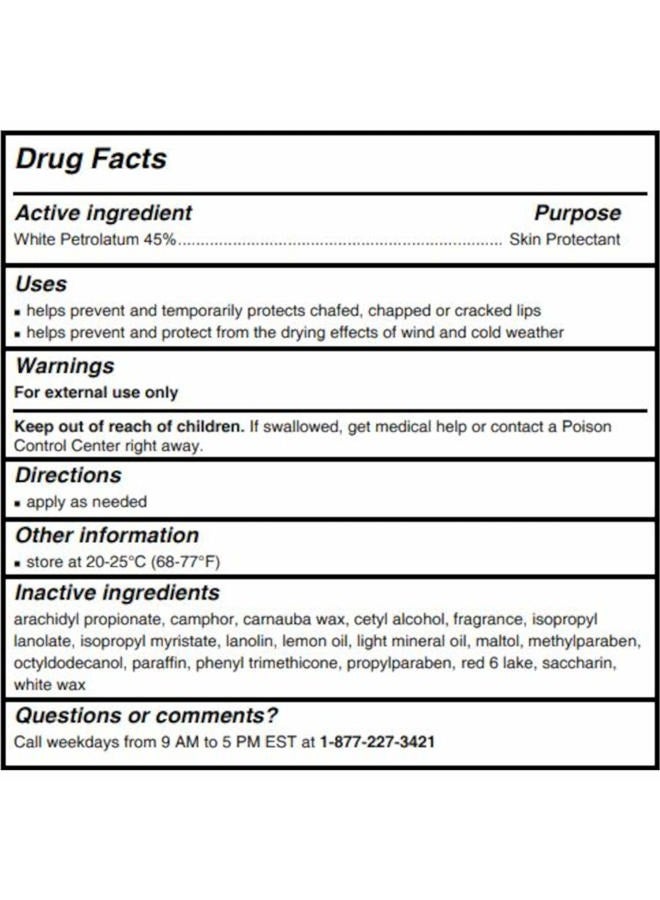 Drug Facts

Active ingredient Purpose
White Petrolatum 45%........................................................................ Skin Protectant

Uses
▪ helps prevent and temporarily protects chafed, chapped or cracked lips
▪ helps prevent and protect from the drying effects of wind and cold weather

Warnings
For external use only

Keep out of reach of children. If swallowed, get medical help or contact a Poison Control Center right away.

Directions
▪ apply as needed

Other information
▪ store at 20-25°C (68-77°F)

Inactive ingredients
arachidyl propionate, camphor, carnauba wax, cetyl alcohol, fragrance, isopropyl lanolate, isopropyl myristate, lanolin, lemon oil, light mineral oil, maltol, methylparaben, octyldodecanol, paraffin, phenyl trimethicone, propylparaben, red 6 lake, saccharin, white wax

Questions or comments?
Call weekdays from 9 AM to 5 PM EST at 1-877-227-3421